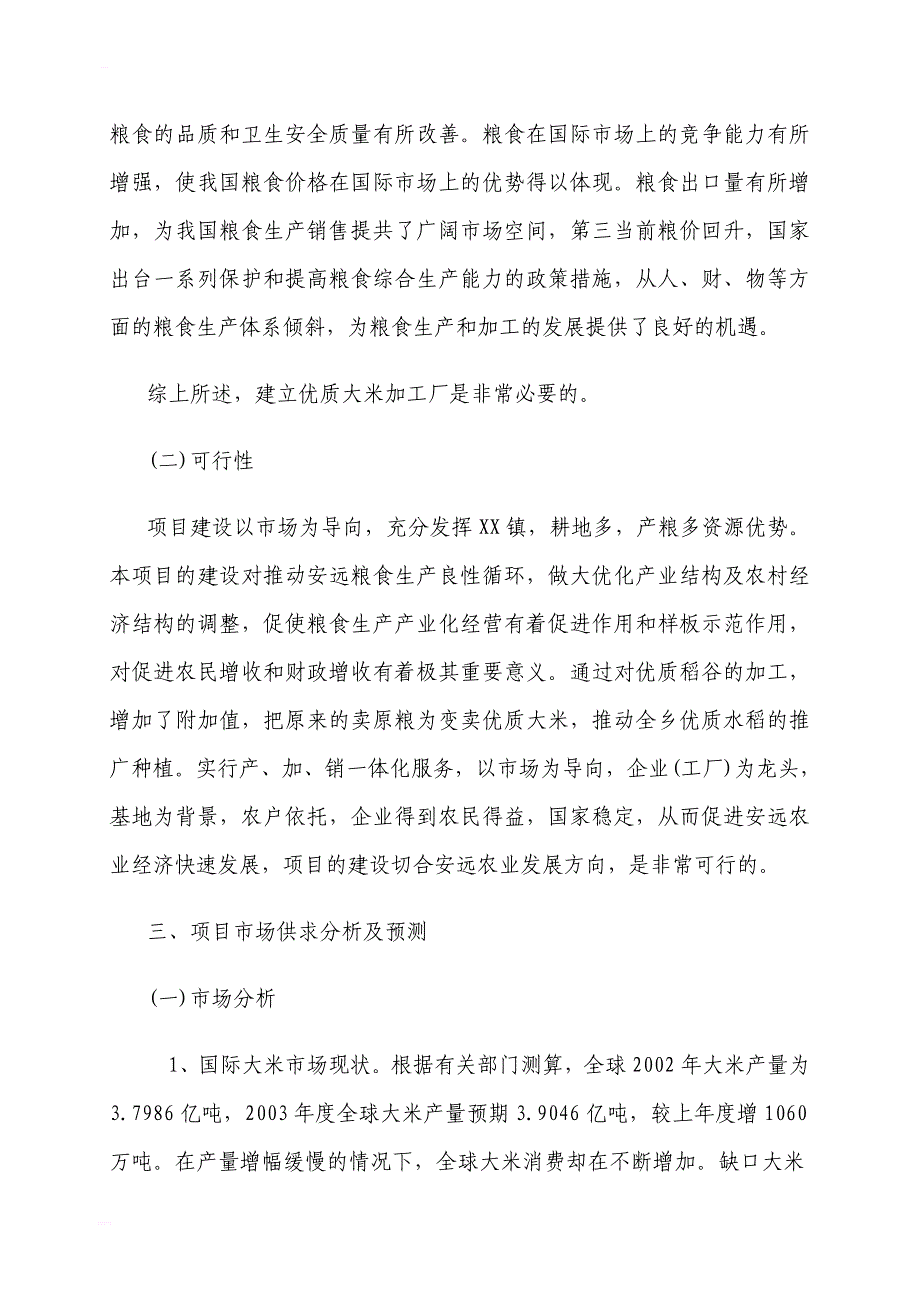 粮食的品质和卫生安全质量有所改善。粮食在国际市场上的竞争能力有所增强，使我国粮食价格在国际市场上的优势得以体现。粮食出口量有所增加，为我国粮食生产销售提共了广阔市场空间，第三当前粮价回升，国家出台一系列保护和提高粮食综合生产能力的政策措施，从人、财、物等方面的粮食生产体系倾斜，为粮食生产和加工的发展提供了良好的机遇。

综上所述，建立优质大米加工厂是非常必要的。

(二)可行性

项目建设以市场为导向，充分发挥XX镇，耕地多，产粮多资源优势。本项目的建设对推动安远粮食生产良性循环，做大优化产业结构及农村经济结构的调整，促使粮食生产产业化经营有着促进作用和样板示范作用，对促进农民增收和财政增收有着极其重要意义。通过对优质稻谷的加工，增加了附加值，把原来的卖原粮为变卖优质大米，推动全乡优质水稻的推广种植。实行产、加、销一体化服务，以市场为导向，企业(工厂)为龙头，基地为背景，农户依托，企业得到农民得益，国家稳定，从而促进安远农业经济快速发展，项目的建设切合安远农业发展方向，是非常可行的。

三、项目市场供求分析及预测

(一)市场分析

1、国际大米市场现状。根据有关部门测算，全球2002年大米产量为3.7986亿吨，2003年度全球大米产量预期3.9046亿吨，较上年度增1060万吨。在产量增幅缓慢的情况下，全球大米消费却在不断增加。缺口大米